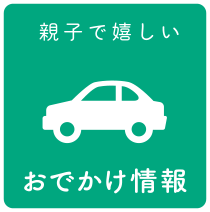 親子で嬉しい

おでかけ情報